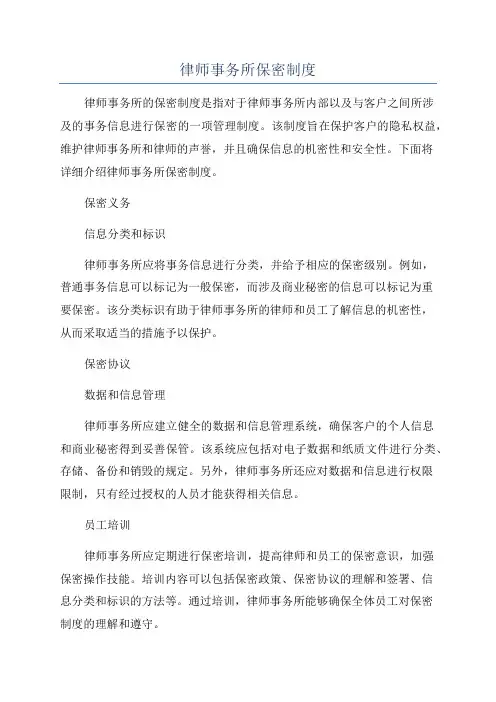 律师事务所保密制度

律师事务所的保密制度是指对于律师事务所内部以及与客户之间所涉及的事务信息进行保密的一项管理制度。该制度旨在保护客户的隐私权益，维护律师事务所和律师的声誉，并且确保信息的机密性和安全性。下面将详细介绍律师事务所保密制度。

保密义务

信息分类和标识

律师事务所应将事务信息进行分类，并给予相应的保密级别。例如，普通事务信息可以标记为一般保密，而涉及商业秘密的信息可以标记为重要保密。该分类标识有助于律师事务所的律师和员工了解信息的机密性，从而采取适当的措施予以保护。

保密协议

数据和信息管理

律师事务所应建立健全的数据和信息管理系统，确保客户的个人信息和商业秘密得到妥善保管。该系统应包括对电子数据和纸质文件进行分类、存储、备份和销毁的规定。另外，律师事务所还应对数据和信息进行权限限制，只有经过授权的人员才能获得相关信息。

员工培训

律师事务所应定期进行保密培训，提高律师和员工的保密意识，加强保密操作技能。培训内容可以包括保密政策、保密协议的理解和签署、信息分类和标识的方法等。通过培训，律师事务所能够确保全体员工对保密制度的理解和遵守。